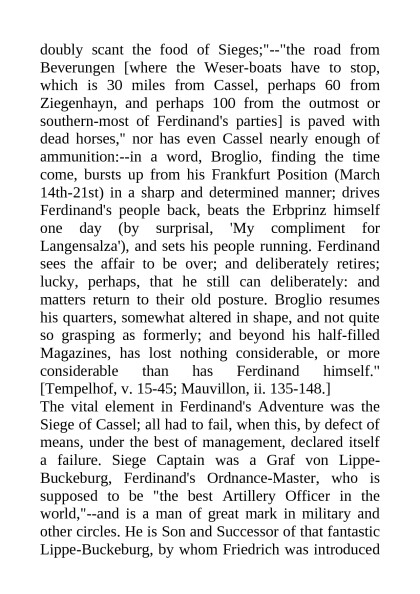 doubly scant the food of Sieges;"--"the road from Beverungen [where the Weser-boats have to stop, which is 30 miles from Cassel, perhaps 60 from Ziegenhayn, and perhaps 100 from the outmost or southern-most of Ferdinand's parties] is paved with dead horses," nor has even Cassel nearly enough of ammunition:--in a word, Broglio, finding the time come, bursts up from his Frankfurt Position (March 14th-21st) in a sharp and determined manner; drives Ferdinand's people back, beats the Erbprinz himself one day (by surprisal, 'My compliment for Langensalza'), and sets his people running. Ferdinand sees the affair to be over; and deliberately retires; lucky, perhaps, that he still can deliberately: and matters return to their old posture. Broglio resumes his quarters, somewhat altered in shape, and not quite so grasping as formerly; and beyond his half-filled Magazines, has lost nothing considerable, or more considerable than has Ferdinand himself." [Tempelhof, v. 15-45; Mauvillon, ii. 135-148.]
The vital element in Ferdinand's Adventure was the Siege of Cassel; all had to fail, when this, by defect of means, under the best of management, declared itself a failure. Siege Captain was a Graf von Lippe-Buckeburg, Ferdinand's Ordnance-Master, who is supposed to be "the best Artillery Officer in the world,"--and is a man of great mark in military and other circles. He is Son and Successor of that fantastic Lippe-Buckeburg, by whom Friedrich was introduced